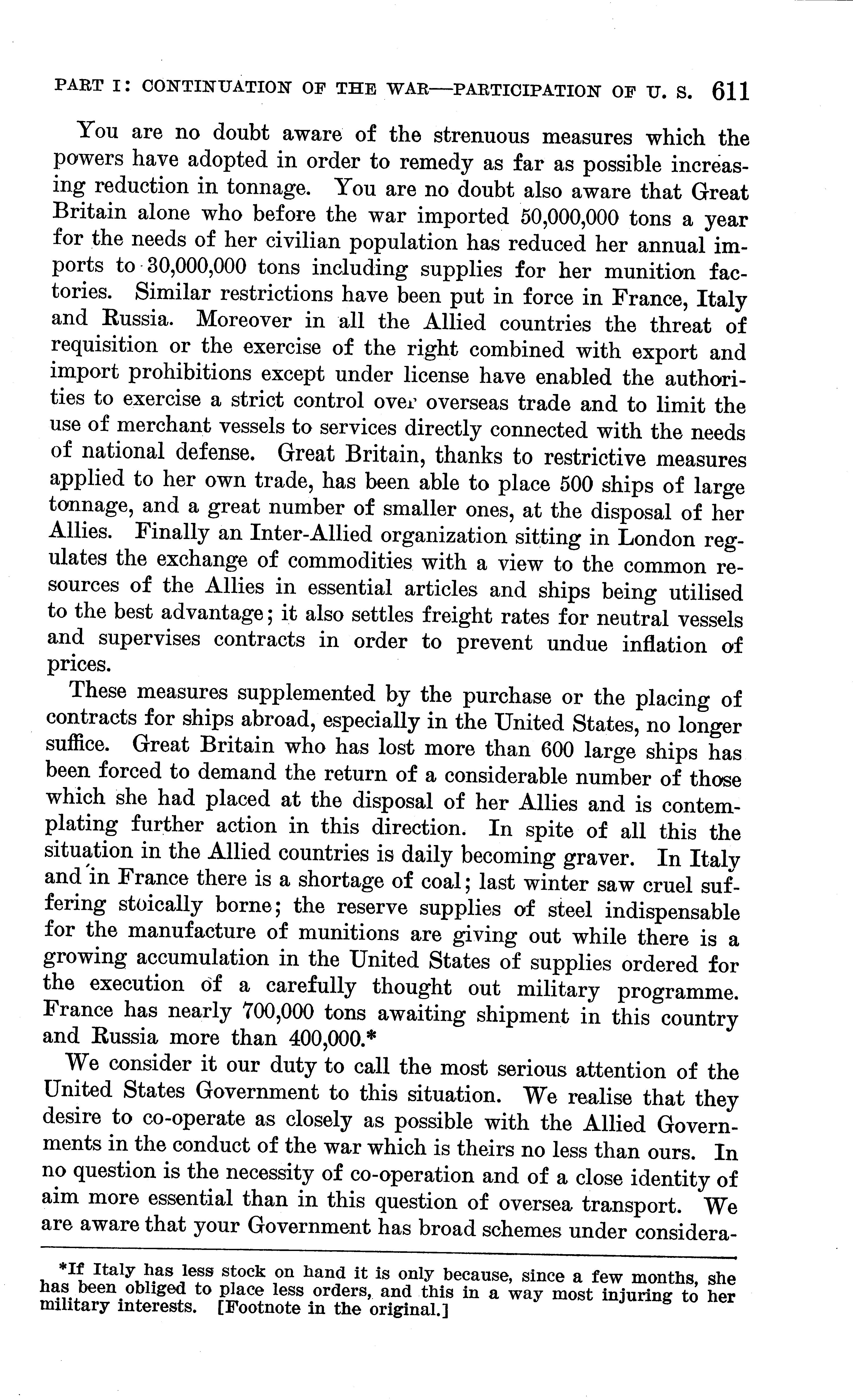 PART I: CONTINUATION OF THE WAR—PARTICIPATION OF U. S. 611

You are no doubt aware of the strenuous measures which the powers have adopted in order to remedy as far as possible increasing reduction in tonnage. You are no doubt also aware that Great Britain alone who before the war imported 50,000,000 tons a year for the needs of her civilian population has reduced her annual imports to 30,000,000 tons including supplies for her munition factories. Similar restrictions have been put in force in France, Italy and Russia. Moreover in all the Allied countries the threat of requisition or the exercise of the right combined with export and import prohibitions except under license have enabled the authorities to exercise a strict control over overseas trade and to limit the use of merchant vessels to services directly connected with the needs of national defense. Great Britain, thanks to restrictive measures applied to her own trade, has been able to place 500 ships of large tonnage, and a great number of smaller ones, at the disposal of her Allies. Finally an Inter-Allied organization sitting in London regulates the exchange of commodities with a view to the common resources of the Allies in essential articles and ships being utilised to the best advantage; it also settles freight rates for neutral vessels and supervises contracts in order to prevent undue inflation of prices.

These measures supplemented by the purchase or the placing of contracts for ships abroad, especially in the United States, no longer suffice. Great Britain who has lost more than 600 large ships has been forced to demand the return of a considerable number of those which she had placed at the disposal of her Allies and is contemplating further action in this direction. In spite of all this the situation in the Allied countries is daily becoming graver. In Italy and in France there is a shortage of coal; last winter saw cruel suffering stoically borne; the reserve supplies of steel indispensable for the manufacture of munitions are giving out while there is a growing accumulation in the United States of supplies ordered for the execution of a carefully thought out military programme. France has nearly 700,000 tons awaiting shipment in this country and Russia more than 400,000.*

We consider it our duty to call the most serious attention of the United States Government to this situation. We realise that they desire to co-operate as closely as possible with the Allied Governments in the conduct of the war which is theirs no less than ours. In no question is the necessity of co-operation and of a close identity of aim more essential than in this question of oversea transport. We are aware that your Government has broad schemes under considera-

*If Italy has less stock on hand it is only because, since a few months, she has been obliged to place less orders, and this in a way most injuring to her military interests. [Footnote in the original.]